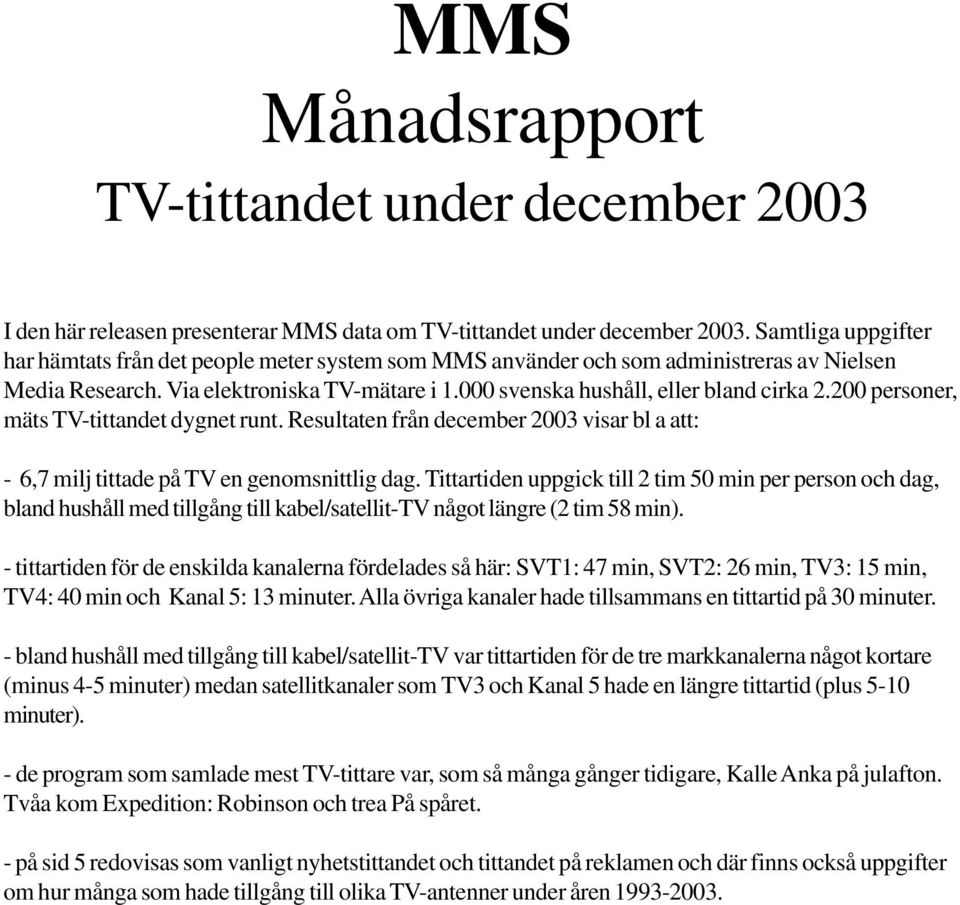 MMS
Månadsrapport
TV-tittandet under december 2003

I den här releasen presenterar MMS data om TV-tittandet under december 2003. Samtliga uppgifter har hämtats från det people meter system som MMS använder och som administreras av Nielsen Media Research. Via elektroniska TV-mätare i 1.000 svenska hushåll, eller bland cirka 2.200 personer, mäts TV-tittandet dygnet runt. Resultaten från december 2003 visar bl a att:

- 6,7 milj tittade på TV en genomsnittlig dag. Tittartiden uppgick till 2 tim 50 min per person och dag, bland hushåll med tillgång till kabel/satellit-TV något längre (2 tim 58 min).

- tittartiden för de enskilda kanalerna fördelades så här: SVT1: 47 min, SVT2: 26 min, TV3: 15 min, TV4: 40 min och Kanal 5: 13 minuter. Alla övriga kanaler hade tillsammans en tittartid på 30 minuter.

- bland hushåll med tillgång till kabel/satellit-TV var tittartiden för de tre markkanalerna något kortare (minus 4-5 minuter) medan satellitkanaler som TV3 och Kanal 5 hade en längre tittartid (plus 5-10 minuter).

- de program som samlade mest TV-tittare var, som så många gånger tidigare, Kalle Anka på julafton. Tvåa kom Expedition: Robinson och trea På spåret.

- på sid 5 redovisas som vanligt nyhetstittandet och tittandet på reklamen och där finns också uppgifter om hur många som hade tillgång till olika TV-antenner under åren 1993-2003.